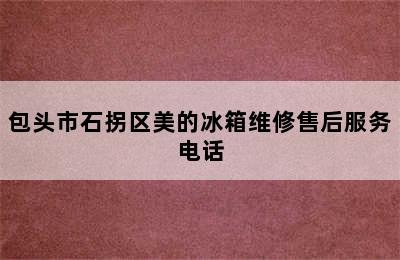 包头市石拐区美的冰箱维修售后服务电话